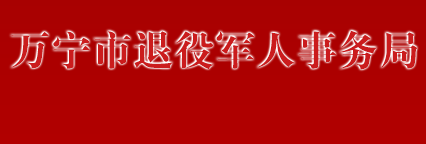 万宁市退役军人事务局